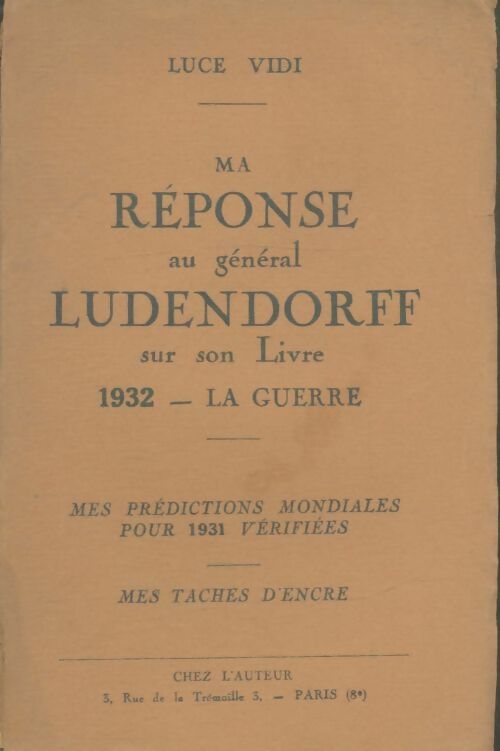 LUCE VIDI

MA
RÉPONSE
au général
LUDENDORFF
sur son Livre
1932 — LA GUERRE

MES PRÉDICTIONS MONDIALES
POUR 1931 VÉRIFIÉES

MES TACHES D'ENCRE

CHEZ L'AUTEUR
3, Rue de la Trémoille 3. — PARIS (8e)